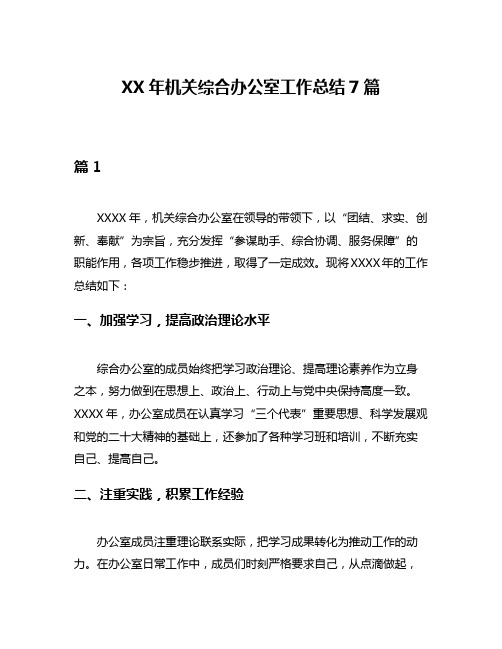 XX 年机关综合办公室工作总结 7 篇

篇 1

XXXX 年，机关综合办公室在领导的带领下，以“团结、求实、创新、奉献”为宗旨，充分发挥“参谋助手、综合协调、服务保障”的职能作用，各项工作稳步推进，取得了一定成效。现将 XXXX 年的工作总结如下：

一、加强学习，提高政治理论水平

综合办公室的成员始终把学习政治理论、提高理论素养作为立身之本，努力做到在思想上、政治上、行动上与党中央保持高度一致。XXXX 年，办公室成员在认真学习“三个代表”重要思想、科学发展观和党的二十大精神的基础上，还参加了各种学习班和培训，不断充实自己、提高自己。

二、注重实践，积累工作经验

办公室成员注重理论联系实际，把学习成果转化为推动工作的动力。在办公室日常工作中，成员们时刻严格要求自己，从点滴做起，